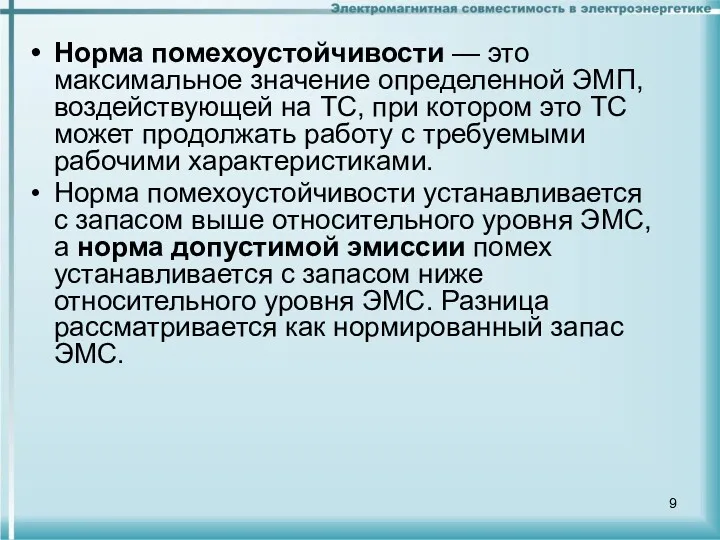 Электромагнитная совместимость в электроэнергетике

• Норма помехоустойчивости — это максимальное значение определенной ЭМП, воздействующей на ТС, при котором это ТС может продолжать работу с требуемыми рабочими характеристиками.

• Норма помехоустойчивости устанавливается с запасом выше относительного уровня ЭМС, а норма допустимой эмиссии помех устанавливается с запасом ниже относительного уровня ЭМС. Разница рассматривается как нормированный запас ЭМС.

9